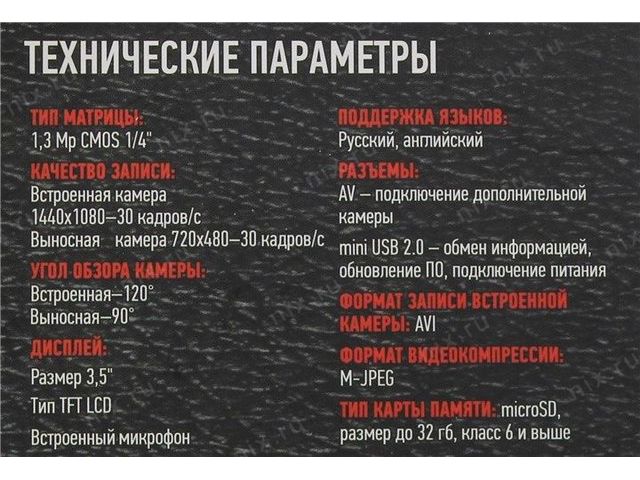 ТЕХНИЧЕСКИЕ ПАРАМЕТРЫ

ТИП МАТРИЦЫ:
1,3 Mp CMOS 1/4"

КАЧЕСТВО ЗАПИСИ:
Встроенная камера
1440x1080–30 кадров/с
Выносная камера 720x480–30 кадров/с

УГОЛ ОБЗОРА КАМЕРЫ:
Встроенная–120°
Выносная–90°

ДИСПЛЕЙ:
Размер 3,5"
Тип TFT LCD

Встроенный микрофон

ПОДДЕРЖКА ЯЗЫКОВ:
Русский, английский

РАЗЪЕМЫ:
AV – подключение дополнительной камеры

mini USB 2.0 – обмен информацией, обновление ПО, подключение питания

ФОРМАТ ЗАПИСИ ВСТРОЕННОЙ КАМЕРЫ: AVI

ФОРМАТ ВИДЕОКОМПРЕССИИ:
M-JPEG

ТИП КАРТЫ ПАМЯТИ: microSD, размер до 32 гб, класс 6 и выше

nix.ru